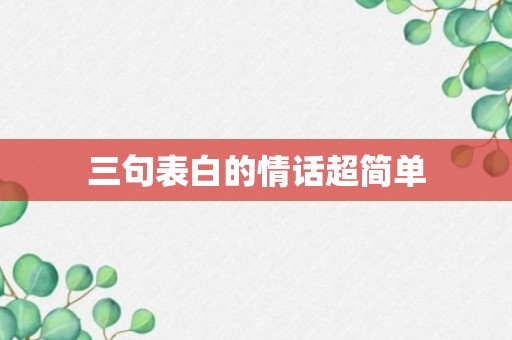 三句表白的情话超简单